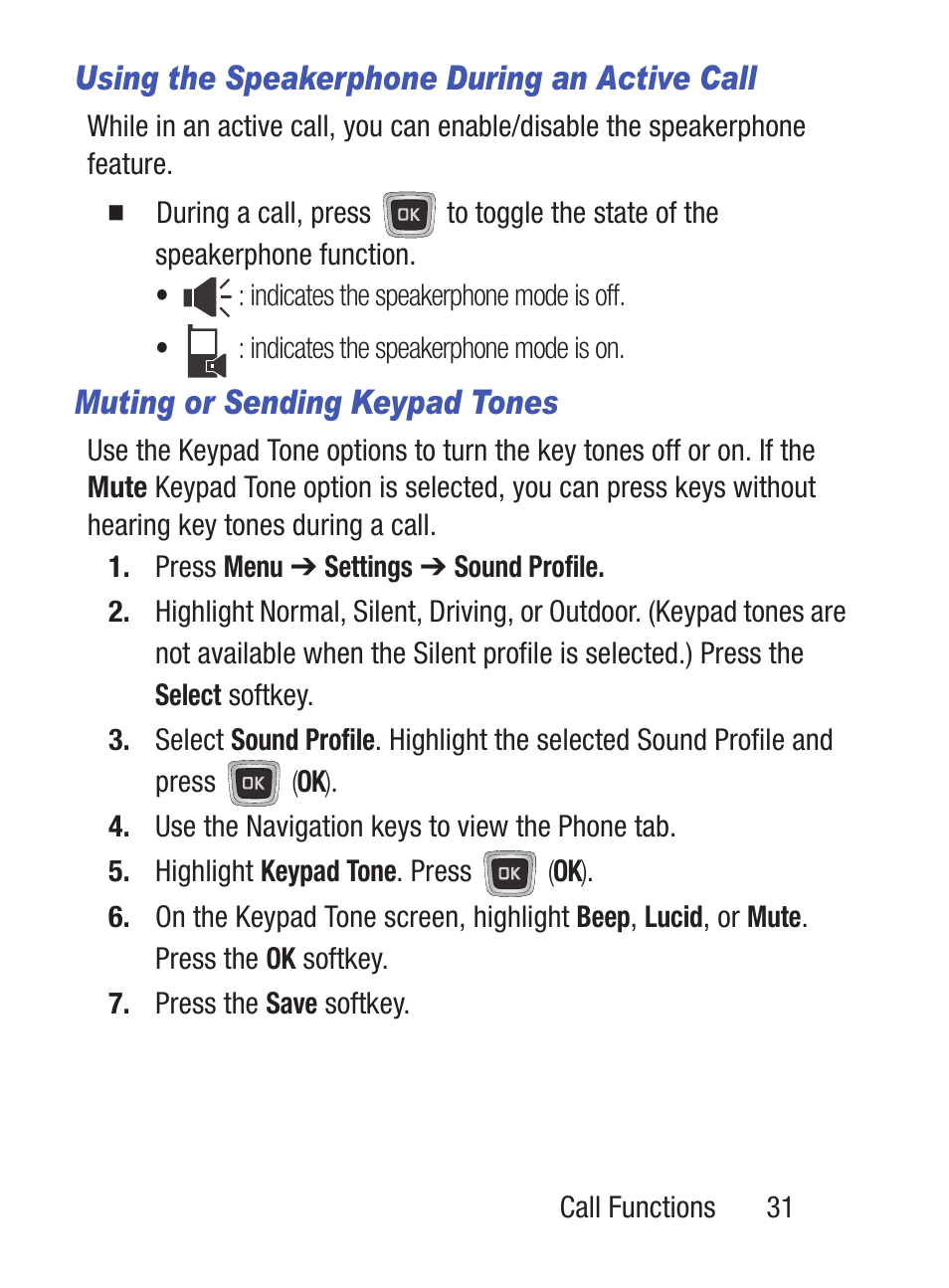 Using the Speakerphone During an Active Call

While in an active call, you can enable/disable the speakerphone feature.

■ During a call, press OK to toggle the state of the speakerphone function.

• : indicates the speakerphone mode is off.

• : indicates the speakerphone mode is on.

Muting or Sending Keypad Tones

Use the Keypad Tone options to turn the key tones off or on. If the Mute Keypad Tone option is selected, you can press keys without hearing key tones during a call.

1. Press Menu ➔ Settings ➔ Sound Profile.

2. Highlight Normal, Silent, Driving, or Outdoor. (Keypad tones are not available when the Silent profile is selected.) Press the Select softkey.

3. Select Sound Profile. Highlight the selected Sound Profile and press OK (OK).

4. Use the Navigation keys to view the Phone tab.

5. Highlight Keypad Tone. Press OK (OK).

6. On the Keypad Tone screen, highlight Beep, Lucid, or Mute. Press the OK softkey.

7. Press the Save softkey.

Call Functions 31